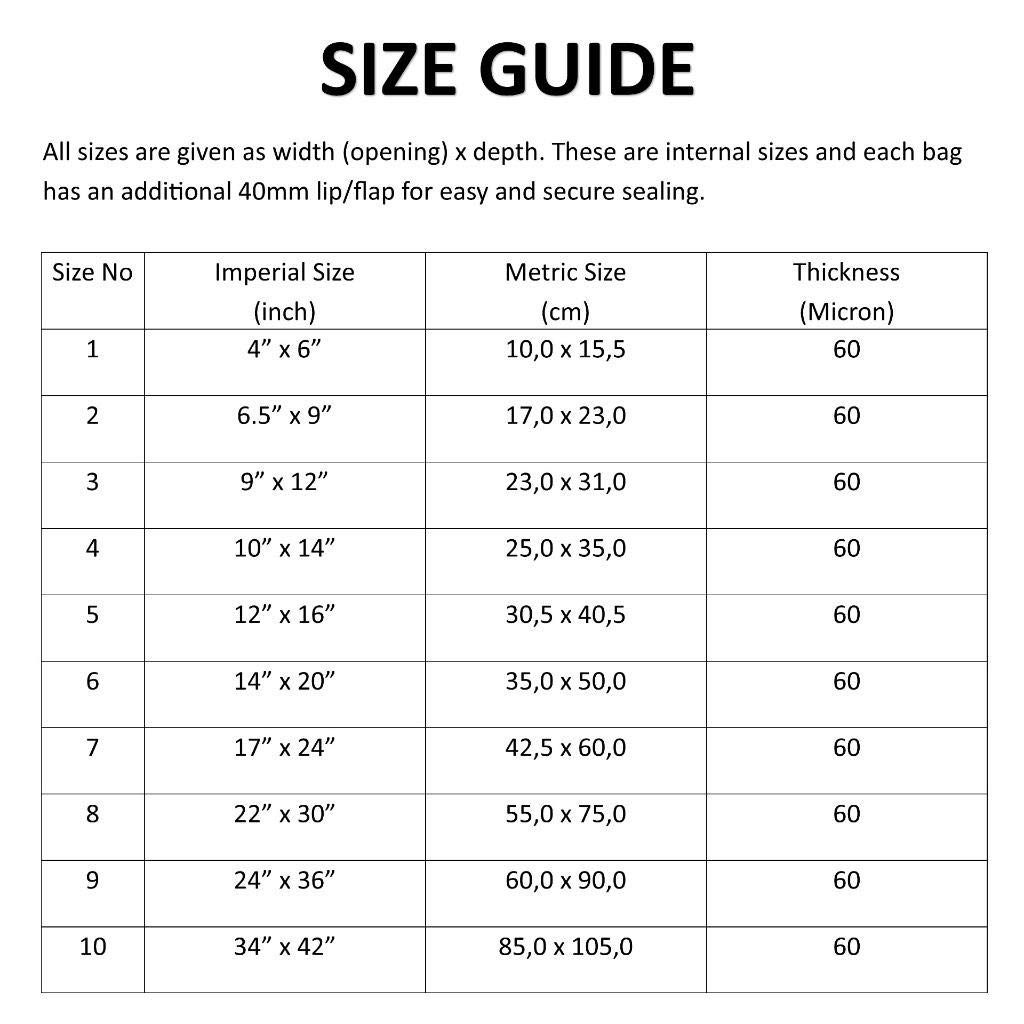 SIZE GUIDE

All sizes are given as width (opening) x depth. These are internal sizes and each bag has an additional 40mm lip/flap for easy and secure sealing.

| Size No | Imperial Size (inch) | Metric Size (cm) | Thickness (Micron) |
|---|---|---|---|
| 1 | 4” x 6” | 10,0 x 15,5 | 60 |
| 2 | 6.5” x 9” | 17,0 x 23,0 | 60 |
| 3 | 9” x 12” | 23,0 x 31,0 | 60 |
| 4 | 10” x 14” | 25,0 x 35,0 | 60 |
| 5 | 12” x 16” | 30,5 x 40,5 | 60 |
| 6 | 14” x 20” | 35,0 x 50,0 | 60 |
| 7 | 17” x 24” | 42,5 x 60,0 | 60 |
| 8 | 22” x 30” | 55,0 x 75,0 | 60 |
| 9 | 24” x 36” | 60,0 x 90,0 | 60 |
| 10 | 34” x 42” | 85,0 x 105,0 | 60 |